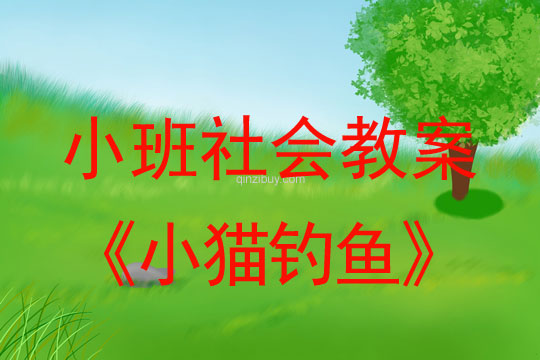 小班社会教案
qinzibuy.com
《小猫钓鱼》